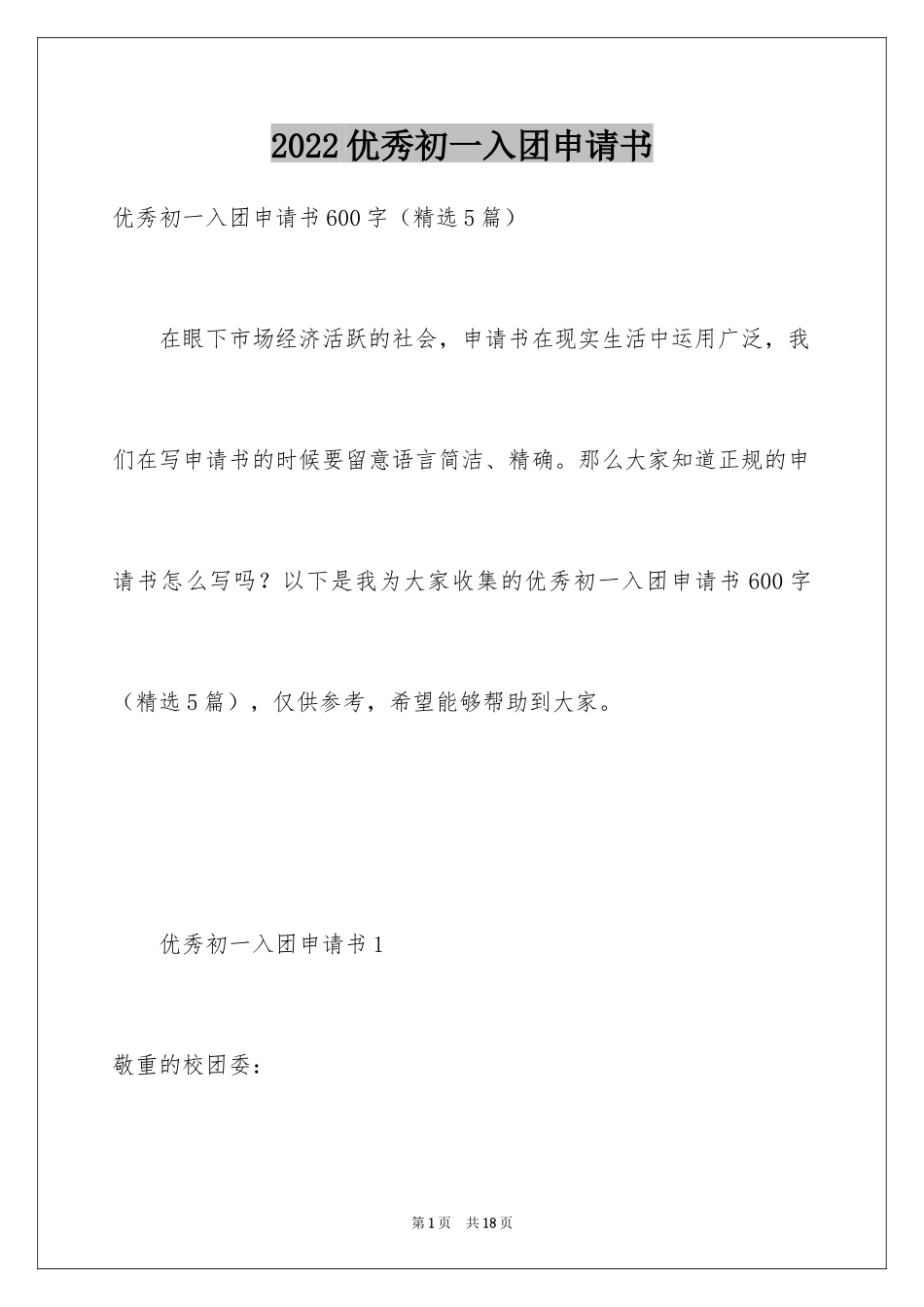 2022优秀初一入团申请书

优秀初一入团申请书600字（精选5篇）

在眼下市场经济活跃的社会，申请书在现实生活中运用广泛，我们在写申请书的时候要留意语言简洁、精确。那么大家知道正规的申请书怎么写吗？以下是我为大家收集的优秀初一入团申请书600字（精选5篇），仅供参考，希望能够帮助到大家。

优秀初一入团申请书1

敬重的校团委：

第1页　共18页